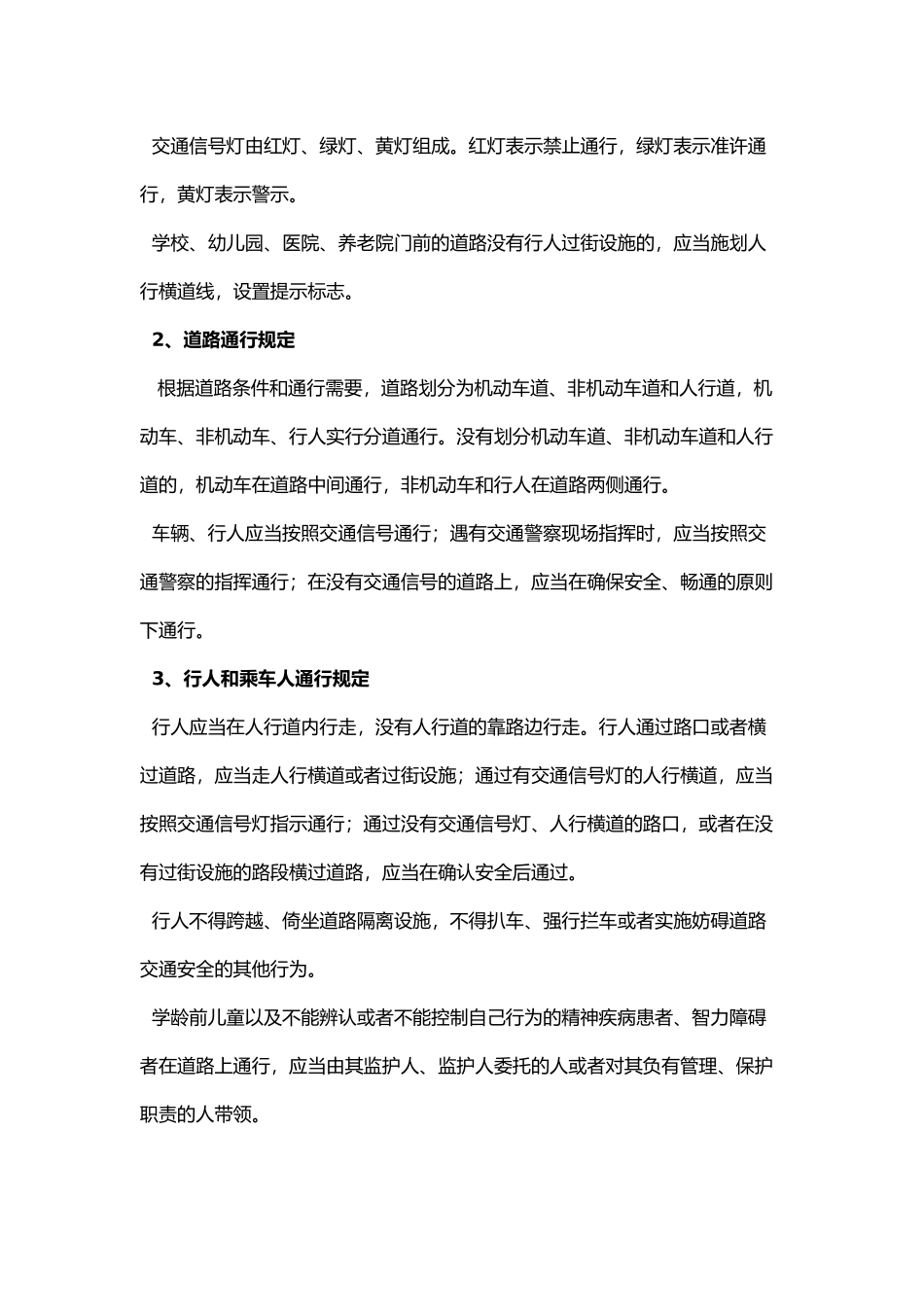 交通信号灯由红灯、绿灯、黄灯组成。红灯表示禁止通行，绿灯表示准许通行，黄灯表示警示。

学校、幼儿园、医院、养老院门前的道路没有行人过街设施的，应当施划人行横道线，设置提示标志。

2、道路通行规定

根据道路条件和通行需要，道路划分为机动车道、非机动车道和人行道，机动车、非机动车、行人实行分道通行。没有划分机动车道、非机动车道和人行道的，机动车在道路中间通行，非机动车和行人在道路两侧通行。

车辆、行人应当按照交通信号通行；遇有交通警察现场指挥时，应当按照交通警察的指挥通行；在没有交通信号的道路上，应当在确保安全、畅通的原则下通行。

3、行人和乘车人通行规定

行人应当在人行道内行走，没有人行道的靠路边行走。行人通过路口或者横过道路，应当走人行横道或者过街设施；通过有交通信号灯的人行横道，应当按照交通信号灯指示通行；通过没有交通信号灯、人行横道的路口，或者在没有过街设施的路段横过道路，应当在确认安全后通过。

行人不得跨越、倚坐道路隔离设施，不得扒车、强行拦车或者实施妨碍道路交通安全的其他行为。

学龄前儿童以及不能辨认或者不能控制自己行为的精神疾病患者、智力障碍者在道路上通行，应当由其监护人、监护人委托的人或者对其负有管理、保护职责的人带领。